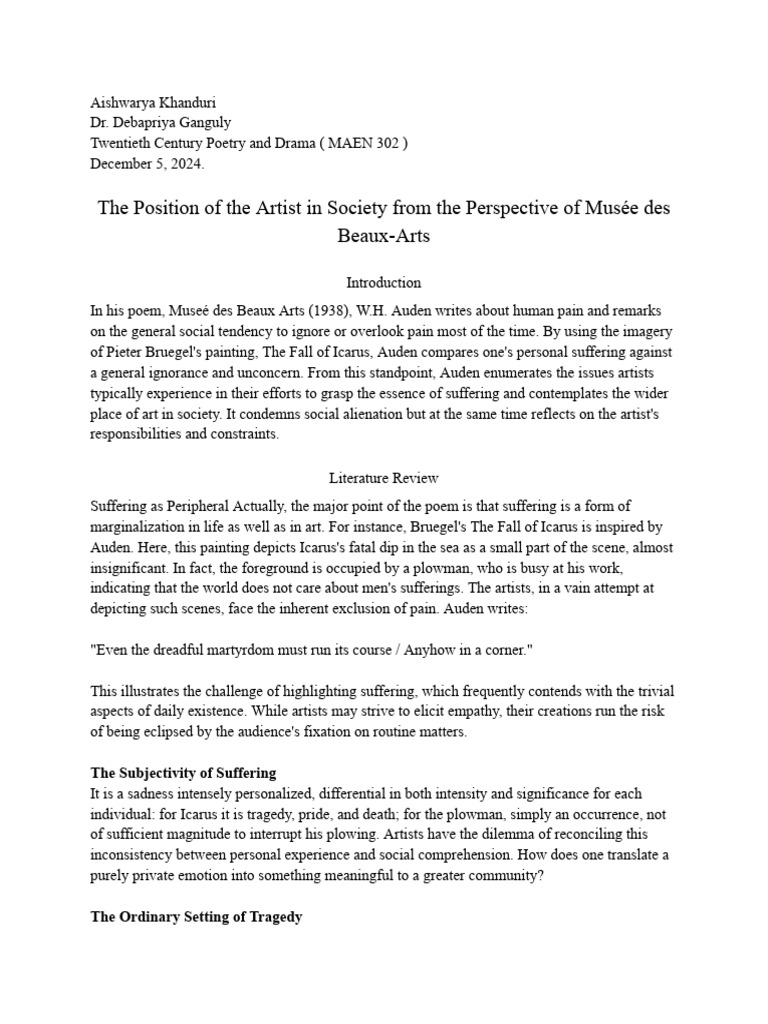 Aishwarya Khanduri
Dr. Debapriya Ganguly
Twentieth Century Poetry and Drama ( MAEN 302 )
December 5, 2024.

The Position of the Artist in Society from the Perspective of Musée des Beaux-Arts

Introduction

In his poem, Museé des Beaux Arts (1938), W.H. Auden writes about human pain and remarks on the general social tendency to ignore or overlook pain most of the time. By using the imagery of Pieter Bruegel's painting, The Fall of Icarus, Auden compares one's personal suffering against a general ignorance and unconcern. From this standpoint, Auden enumerates the issues artists typically experience in their efforts to grasp the essence of suffering and contemplates the wider place of art in society. It condemns social alienation but at the same time reflects on the artist's responsibilities and constraints.

Literature Review

Suffering as Peripheral Actually, the major point of the poem is that suffering is a form of marginalization in life as well as in art. For instance, Bruegel's The Fall of Icarus is inspired by Auden. Here, this painting depicts Icarus's fatal dip in the sea as a small part of the scene, almost insignificant. In fact, the foreground is occupied by a plowman, who is busy at his work, indicating that the world does not care about men's sufferings. The artists, in a vain attempt at depicting such scenes, face the inherent exclusion of pain. Auden writes:

"Even the dreadful martyrdom must run its course / Anyhow in a corner."

This illustrates the challenge of highlighting suffering, which frequently contends with the trivial aspects of daily existence. While artists may strive to elicit empathy, their creations run the risk of being eclipsed by the audience's fixation on routine matters.

The Subjectivity of Suffering
It is a sadness intensely personalized, differential in both intensity and significance for each individual: for Icarus it is tragedy, pride, and death; for the plowman, simply an occurrence, not of sufficient magnitude to interrupt his plowing. Artists have the dilemma of reconciling this inconsistency between personal experience and social comprehension. How does one translate a purely private emotion into something meaningful to a greater community?

The Ordinary Setting of Tragedy